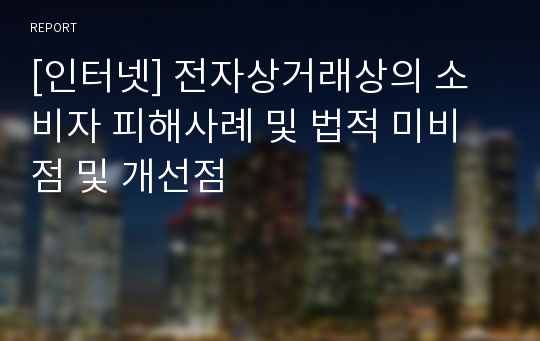 REPORT

[인터넷] 전자상거래상의 소비자 피해사례 및 법적 미비점 및 개선점